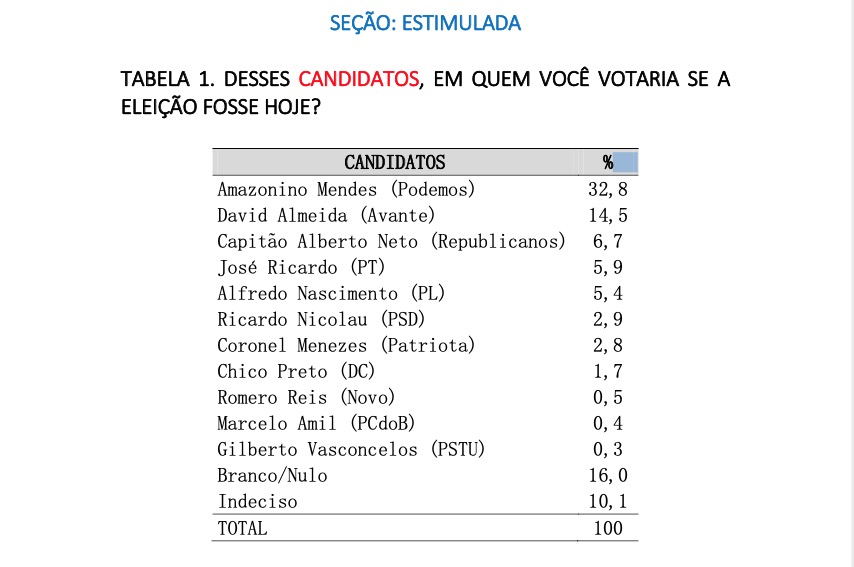 SEÇÃO: ESTIMULADA

TABELA 1. DESSES CANDIDATOS, EM QUEM VOCÊ VOTARIA SE A ELEIÇÃO FOSSE HOJE?

| CANDIDATOS | % |
|---|---|
| Amazonino Mendes (Podemos) | 32,8 |
| David Almeida (Avante) | 14,5 |
| Capitão Alberto Neto (Republicanos) | 6,7 |
| José Ricardo (PT) | 5,9 |
| Alfredo Nascimento (PL) | 5,4 |
| Ricardo Nicolau (PSD) | 2,9 |
| Coronel Menezes (Patriota) | 2,8 |
| Chico Preto (DC) | 1,7 |
| Romero Reis (Novo) | 0,5 |
| Marcelo Amil (PCdoB) | 0,4 |
| Gilberto Vasconcelos (PSTU) | 0,3 |
| Branco/Nulo | 16,0 |
| Indeciso | 10,1 |
| TOTAL | 100 |